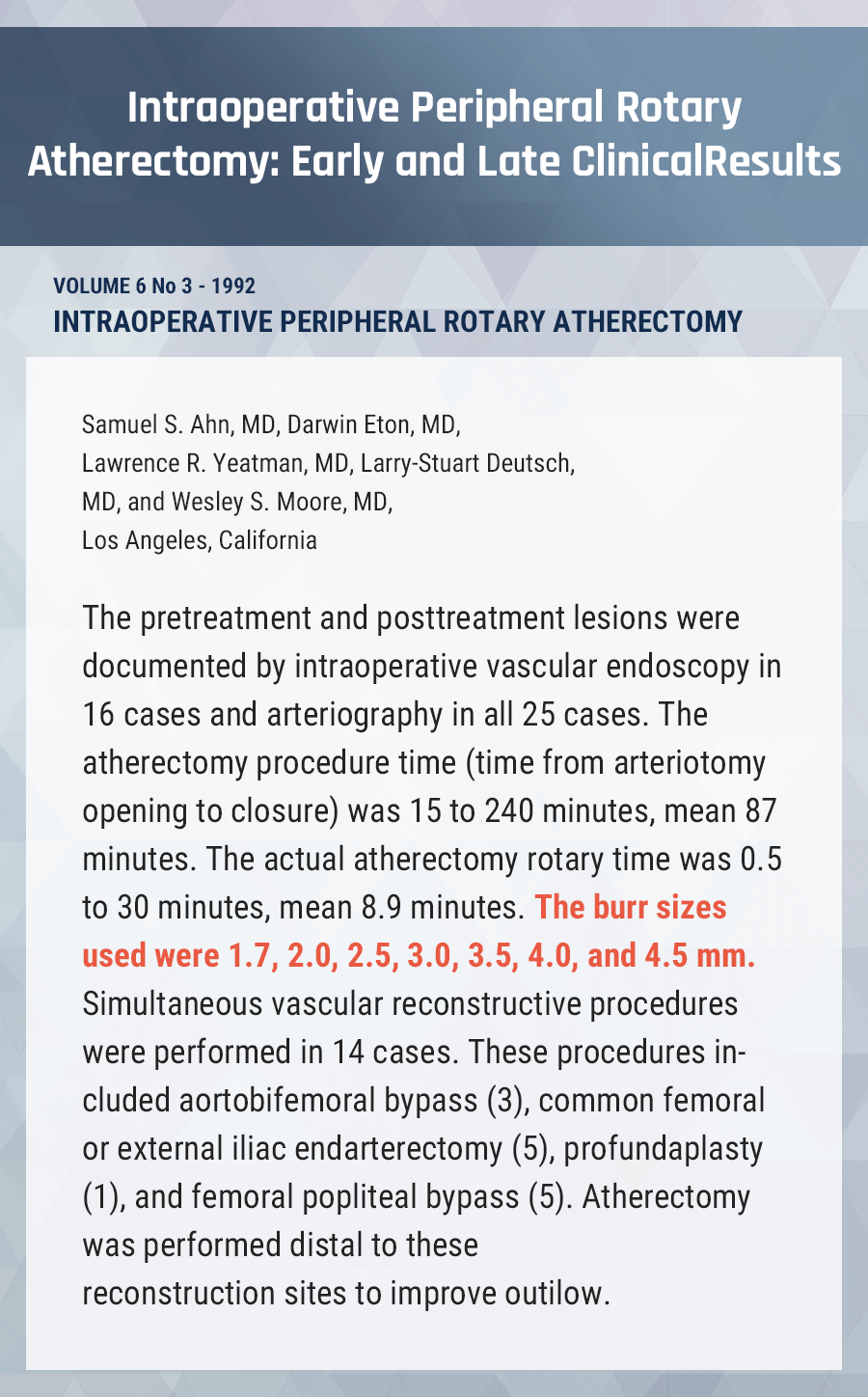 Intraoperative Peripheral Rotary Atherectomy: Early and Late ClinicalResults

VOLUME 6 No 3 - 1992
INTRAOPERATIVE PERIPHERAL ROTARY ATHERECTOMY

Samuel S. Ahn, MD, Darwin Eton, MD, Lawrence R. Yeatman, MD, Larry-Stuart Deutsch, MD, and Wesley S. Moore, MD, Los Angeles, California

The pretreatment and posttreatment lesions were documented by intraoperative vascular endoscopy in 16 cases and arteriography in all 25 cases. The atherectomy procedure time (time from arteriotomy opening to closure) was 15 to 240 minutes, mean 87 minutes. The actual atherectomy rotary time was 0.5 to 30 minutes, mean 8.9 minutes. The burr sizes used were 1.7, 2.0, 2.5, 3.0, 3.5, 4.0, and 4.5 mm. Simultaneous vascular reconstructive procedures were performed in 14 cases. These procedures included aortobifemoral bypass (3), common femoral or external iliac endarterectomy (5), profundaplasty (1), and femoral popliteal bypass (5). Atherectomy was performed distal to these reconstruction sites to improve outilow.